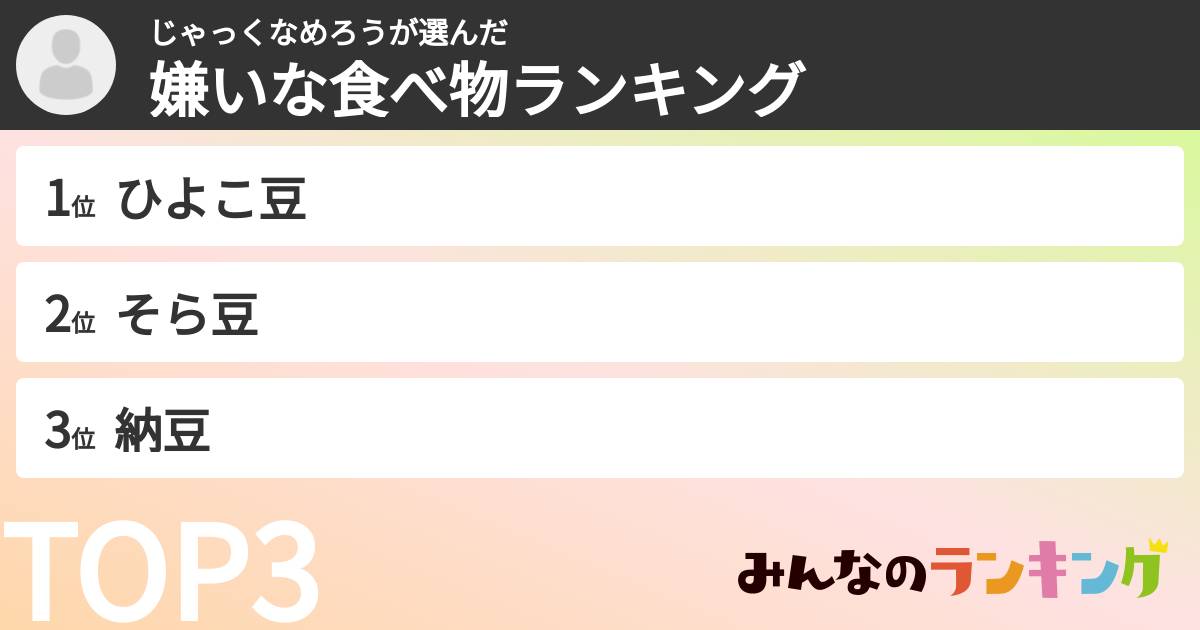 じゃっくなめろうが選んだ
嫌いな食べ物ランキング

1位 ひよこ豆

2位 そら豆

3位 納豆

TOP3

みんなのランキング